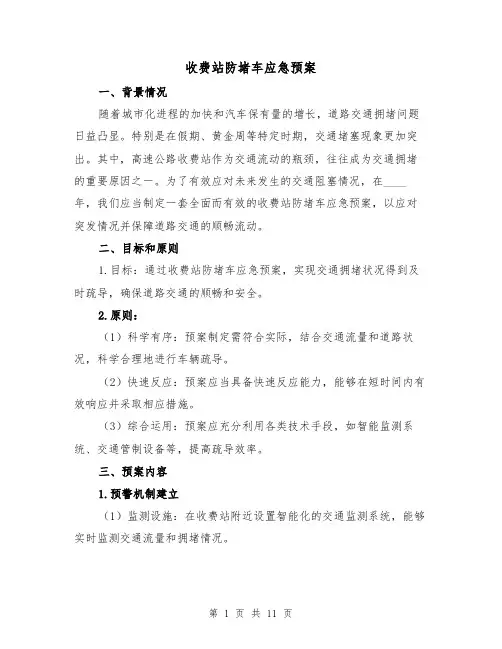 收费站防堵车应急预案

一、背景情况

随着城市化进程的加快和汽车保有量的增长，道路交通拥堵问题日益凸显。特别是在假期、黄金周等特定时期，交通堵塞现象更加突出。其中，高速公路收费站作为交通流动的瓶颈，往往成为交通拥堵的重要原因之一。为了有效应对未来发生的交通阻塞情况，在____年，我们应当制定一套全面而有效的收费站防堵车应急预案，以应对突发情况并保障道路交通的顺畅流动。

二、目标和原则

1.目标：通过收费站防堵车应急预案，实现交通拥堵状况得到及时疏导，确保道路交通的顺畅和安全。

2.原则：

（1）科学有序：预案制定需符合实际，结合交通流量和道路状况，科学合理地进行车辆疏导。

（2）快速反应：预案应当具备快速反应能力，能够在短时间内有效响应并采取相应措施。

（3）综合运用：预案应充分利用各类技术手段，如智能监测系统、交通管制设备等，提高疏导效率。

三、预案内容

1.预警机制建立

（1）监测设施：在收费站附近设置智能化的交通监测系统，能够实时监测交通流量和拥堵情况。

第 1 页 共 11 页